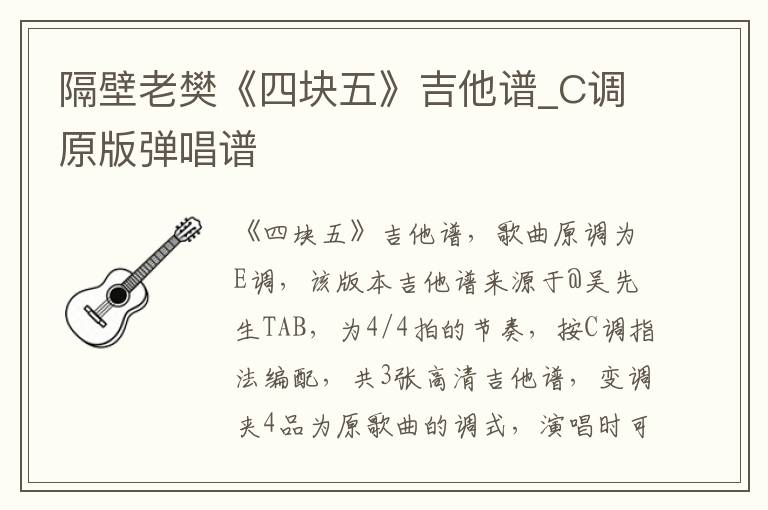 隔壁老樊《四块五》吉他谱_C调原版弹唱谱

《四块五》吉他谱，歌曲原调为E调，该版本吉他谱来源于@吴先生TAB，为4/4拍的节奏，按C调指法编配，共3张高清吉他谱，变调夹4品为原歌曲的调式，演唱时可